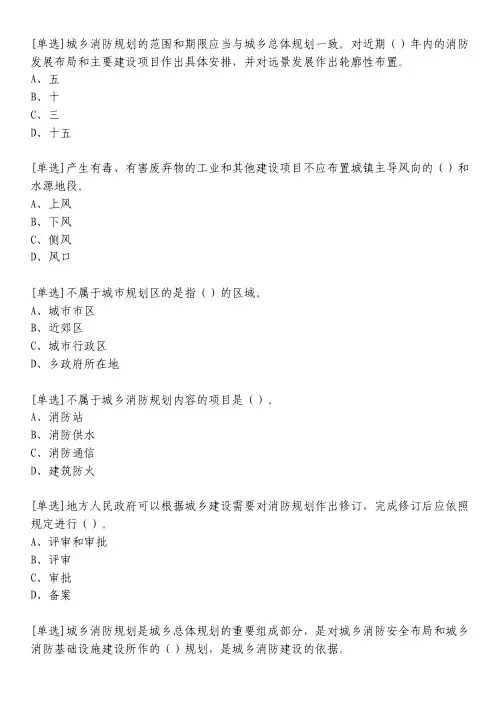 [单选]城乡消防规划的范围和期限应当与城乡总体规划一致。对近期（）年内的消防发展布局和主要建设项目作出具体安排，并对远景发展作出轮廓性布置。
A、五
B、十
C、三
D、十五

[单选]产生有毒、有害废弃物的工业和其他建设项目不应布置城镇主导风向的（）和水源地段。
A、上风
B、下风
C、侧风
D、风口

[单选]不属于城市规划区的是指（）的区域。
A、城市市区
B、近郊区
C、城市行政区
D、乡政府所在地

[单选]不属于城乡消防规划内容的项目是（）。
A、消防站
B、消防供水
C、消防通信
D、建筑防火

[单选]地方人民政府可以根据城乡建设需要对消防规划作出修订，完成修订后应依照规定进行（）。
A、评审和审批
B、评审
C、审批
D、备案

[单选]城乡消防规划是城乡总体规划的重要组成部分，是对城乡消防安全布局和城乡消防基础设施建设所作的（）规划，是城乡消防建设的依据。